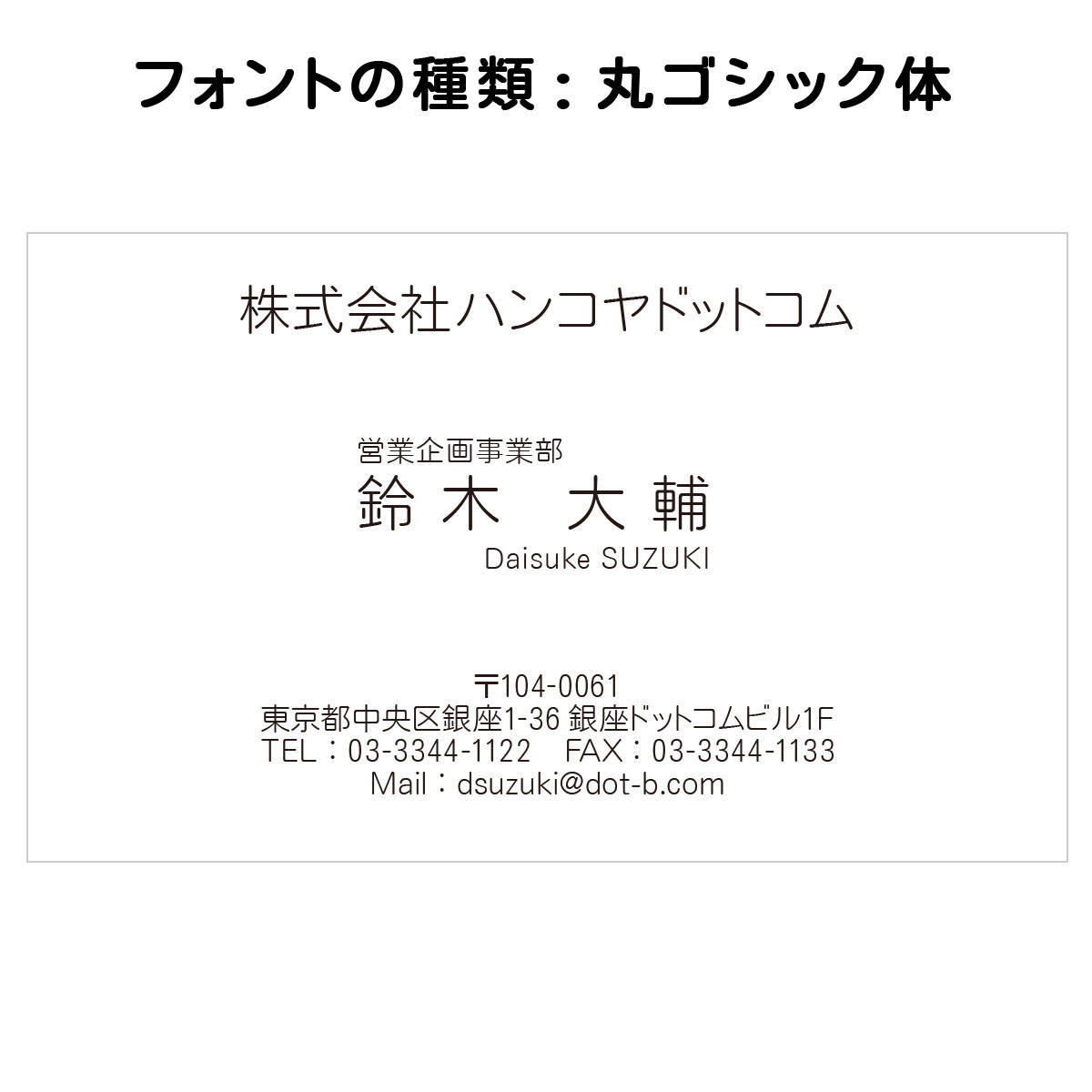 フォントの種類：丸ゴシック体

株式会社ハンコヤドットコム

営業企画事業部
鈴木　大輔
Daisuke SUZUKI

〒104-0061
東京都中央区銀座1-36 銀座ドットコムビル1F
TEL：03-3344-1122　FAX：03-3344-1133
Mail：dsuzuki@dot-b.com